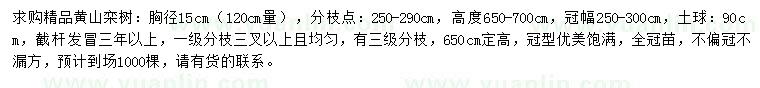 求购精品黄山栾树：胸径15cm（120cm量），分枝点：250-290cm，高度650-700cm，冠幅250-300cm，土球：90cm，截杆发冒三年以上，一级分枝三叉以上且均匀，有三级分枝，650cm定高，冠型优美饱满，全冠苗，不偏冠不漏方，预计到场1000棵，请有货的联系。

www.yuanlin.com www.yuanlin.com